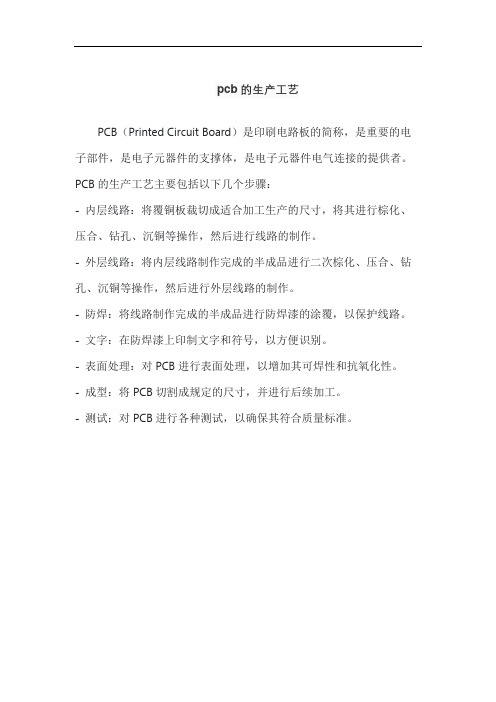 pcb 的生产工艺

PCB（Printed Circuit Board）是印刷电路板的简称，是重要的电子部件，是电子元器件的支撑体，是电子元器件电气连接的提供者。PCB 的生产工艺主要包括以下几个步骤：

- 内层线路：将覆铜板裁切成适合加工生产的尺寸，将其进行棕化、压合、钻孔、沉铜等操作，然后进行线路的制作。

- 外层线路：将内层线路制作完成的半成品进行二次棕化、压合、钻孔、沉铜等操作，然后进行外层线路的制作。

- 防焊：将线路制作完成的半成品进行防焊漆的涂覆，以保护线路。

- 文字：在防焊漆上印制文字和符号，以方便识别。

- 表面处理：对 PCB 进行表面处理，以增加其可焊性和抗氧化性。

- 成型：将 PCB 切割成规定的尺寸，并进行后续加工。

- 测试：对 PCB 进行各种测试，以确保其符合质量标准。